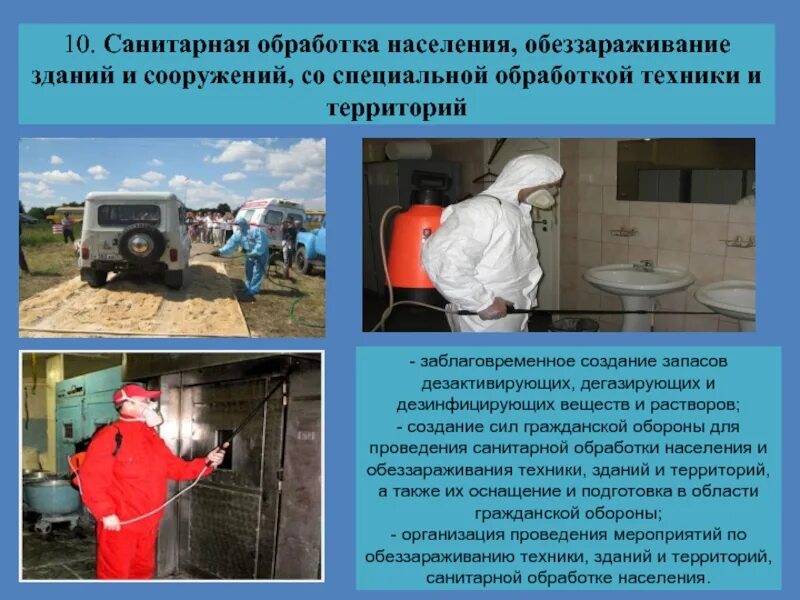 10. Санитарная обработка населения, обеззараживание зданий и сооружений, со специальной обработкой техники и территорий

- заблаговременное создание запасов дезактивирующих, дегазирующих и дезинфицирующих веществ и растворов;
- создание сил гражданской обороны для проведения санитарной обработки населения и обеззараживания техники, зданий и территорий, а также их оснащение и подготовка в области гражданской обороны;
- организация проведения мероприятий по обеззараживанию техники, зданий и территорий, санитарной обработке населения.